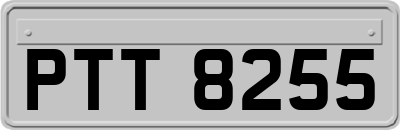 PTT 8255